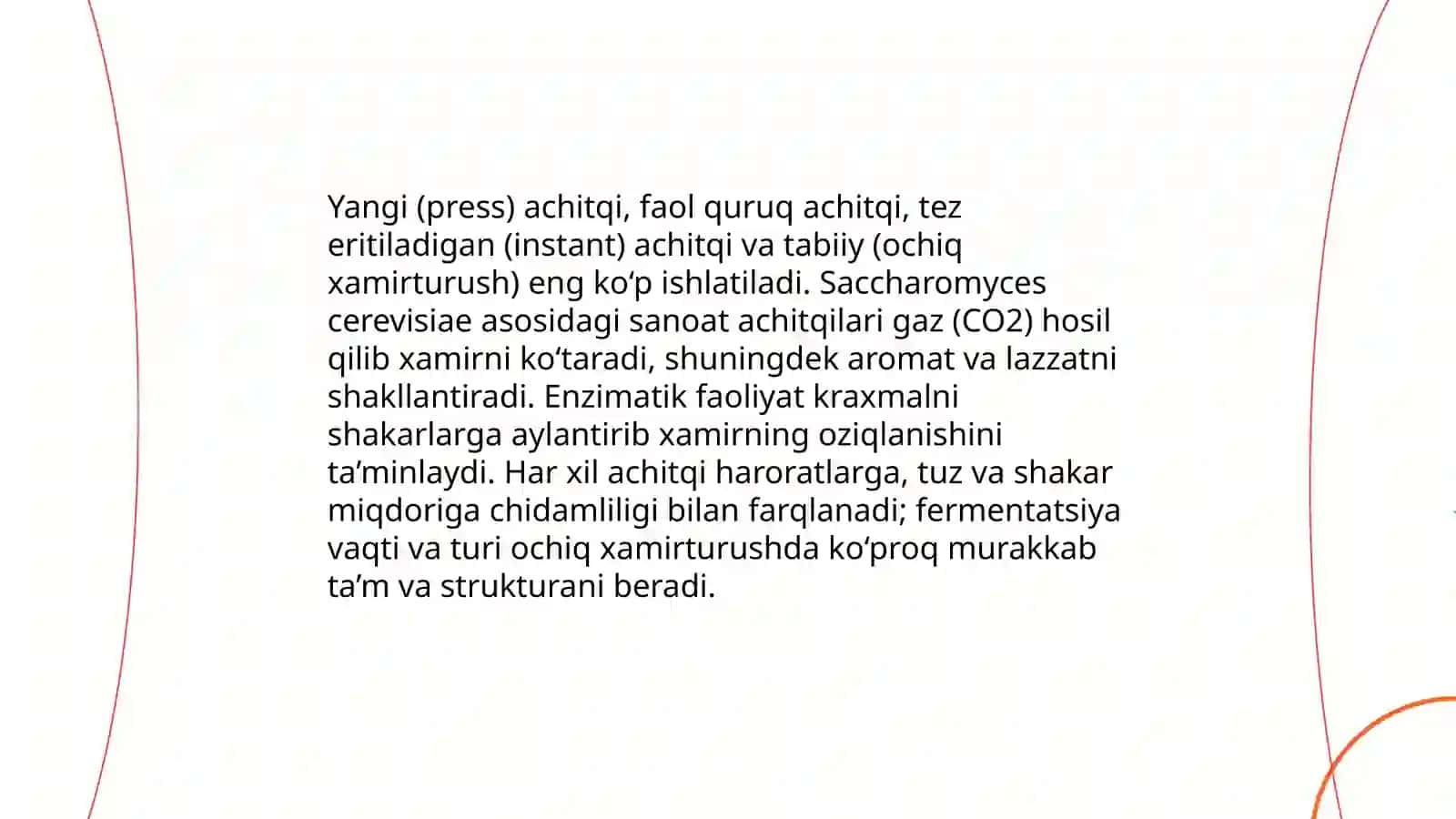 Yangi (press) achitqi, faol quruq achitqi, tez eritiladigan (instant) achitqi va tabiiy (ochiq xamirturush) eng ko‘p ishlatiladi. Saccharomyces cerevisiae asosidagi sanoat achitqilari gaz (CO2) hosil qilib xamirni ko‘taradi, shuningdek aromat va lazzatni shakllantiradi. Enzimatik faoliyat kraxmalni shakarlarga aylantirib xamirning oziqlanishini ta’minlaydi. Har xil achitqi haroratlarga, tuz va shakar miqdoriga chidamliligi bilan farqlanadi; fermentatsiya vaqti va turi ochiq xamirturushda ko‘proq murakkab ta’m va strukturani beradi.